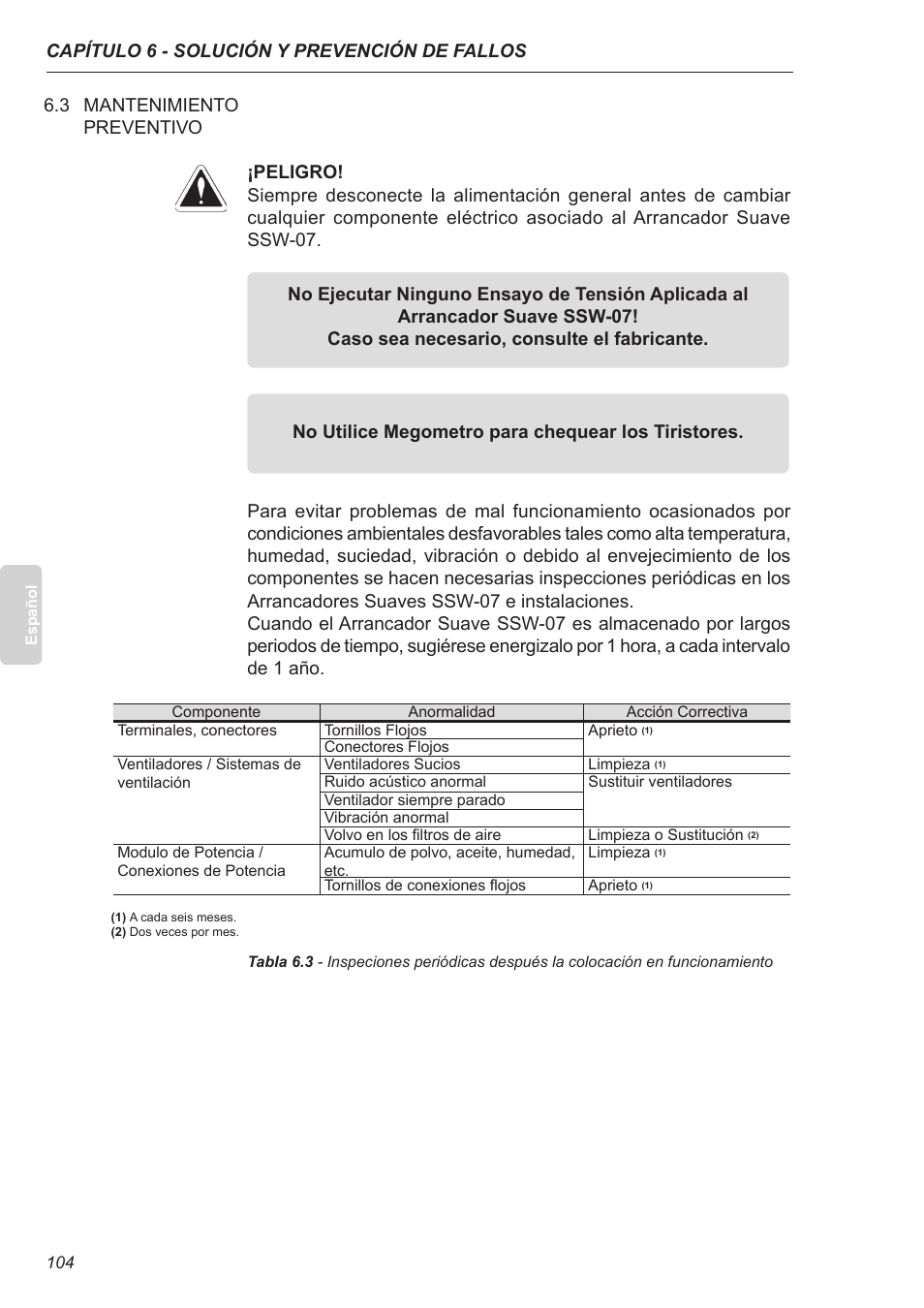 CAPÍTULO 6 - SOLUCIÓN Y PREVENCIÓN DE FALLOS

6.3 MANTENIMIENTO PREVENTIVO

¡PELIGRO!
Siempre desconecte la alimentación general antes de cambiar cualquier componente eléctrico asociado al Arrancador Suave SSW-07.

No Ejecutar Ninguno Ensayo de Tensión Aplicada al Arrancador Suave SSW-07!
Caso sea necesario, consulte el fabricante.

No Utilice Megometro para chequear los Tiristores.

Para evitar problemas de mal funcionamiento ocasionados por condiciones ambientales desfavorables tales como alta temperatura, humedad, suciedad, vibración o debido al envejecimiento de los componentes se hacen necesarias inspecciones periódicas en los Arrancadores Suaves SSW-07 e instalaciones.
Cuando el Arrancador Suave SSW-07 es almacenado por largos periodos de tiempo, sugiérese energizalo por 1 hora, a cada intervalo de 1 año.

Español

| Componente | Anormalidad | Acción Correctiva |
|---|---|---|
| Terminales, conectores | Tornillos Flojos | Aprieto (1) |
| | Conectores Flojos | |
| Ventiladores / Sistemas de ventilación | Ventiladores Sucios | Limpieza (1) |
| | Ruido acústico anormal | Sustituir ventiladores |
| | Ventilador siempre parado | |
| | Vibración anormal | |
| | Volvo en los filtros de aire | Limpieza o Sustitución (2) |
| Modulo de Potencia / Conexiones de Potencia | Acumulo de polvo, aceite, humedad, etc. | Limpieza (1) |
| | Tornillos de conexiones flojos | Aprieto (1) |

(1) A cada seis meses.
(2) Dos veces por mes.

Tabla 6.3 - Inspeciones periódicas después la colocación en funcionamiento

104